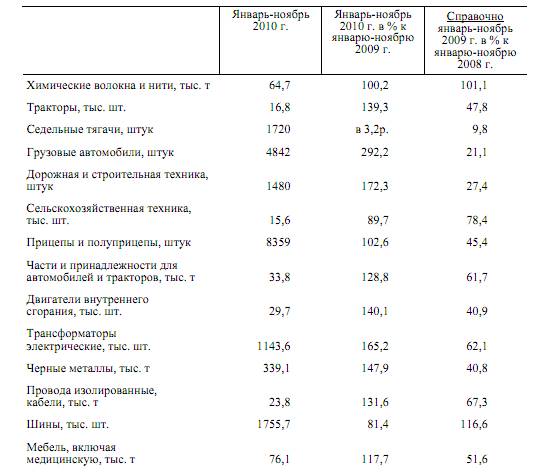 | | Январь-ноябрь 2010 г. | Январь-ноябрь 2010 г. в % к январю-ноябрю 2009 г. | Справочно январь-ноябрь 2009 г. в % к январю-ноябрю 2008 г. |
|---|---|---|---|
| Химические волокна и нити, тыс. т | 64,7 | 100,2 | 101,1 |
| Тракторы, тыс. шт. | 16,8 | 139,3 | 47,8 |
| Седельные тягачи, штук | 1720 | в 3,2р. | 9,8 |
| Грузовые автомобили, штук | 4842 | 292,2 | 21,1 |
| Дорожная и строительная техника, штук | 1480 | 172,3 | 27,4 |
| Сельскохозяйственная техника, тыс. шт. | 15,6 | 89,7 | 78,4 |
| Прицепы и полуприцепы, штук | 8359 | 102,6 | 45,4 |
| Части и принадлежности для автомобилей и тракторов, тыс. т | 33,8 | 128,8 | 61,7 |
| Двигатели внутреннего сгорания, тыс. шт. | 29,7 | 140,1 | 40,9 |
| Трансформаторы электрические, тыс. шт. | 1143,6 | 165,2 | 62,1 |
| Черные металлы, тыс. т | 339,1 | 147,9 | 40,8 |
| Провода изолированные, кабели, тыс. т | 23,8 | 131,6 | 67,3 |
| Шины, тыс. шт. | 1755,7 | 81,4 | 116,6 |
| Мебель, включая медицинскую, тыс. т | 76,1 | 117,7 | 51,6 |